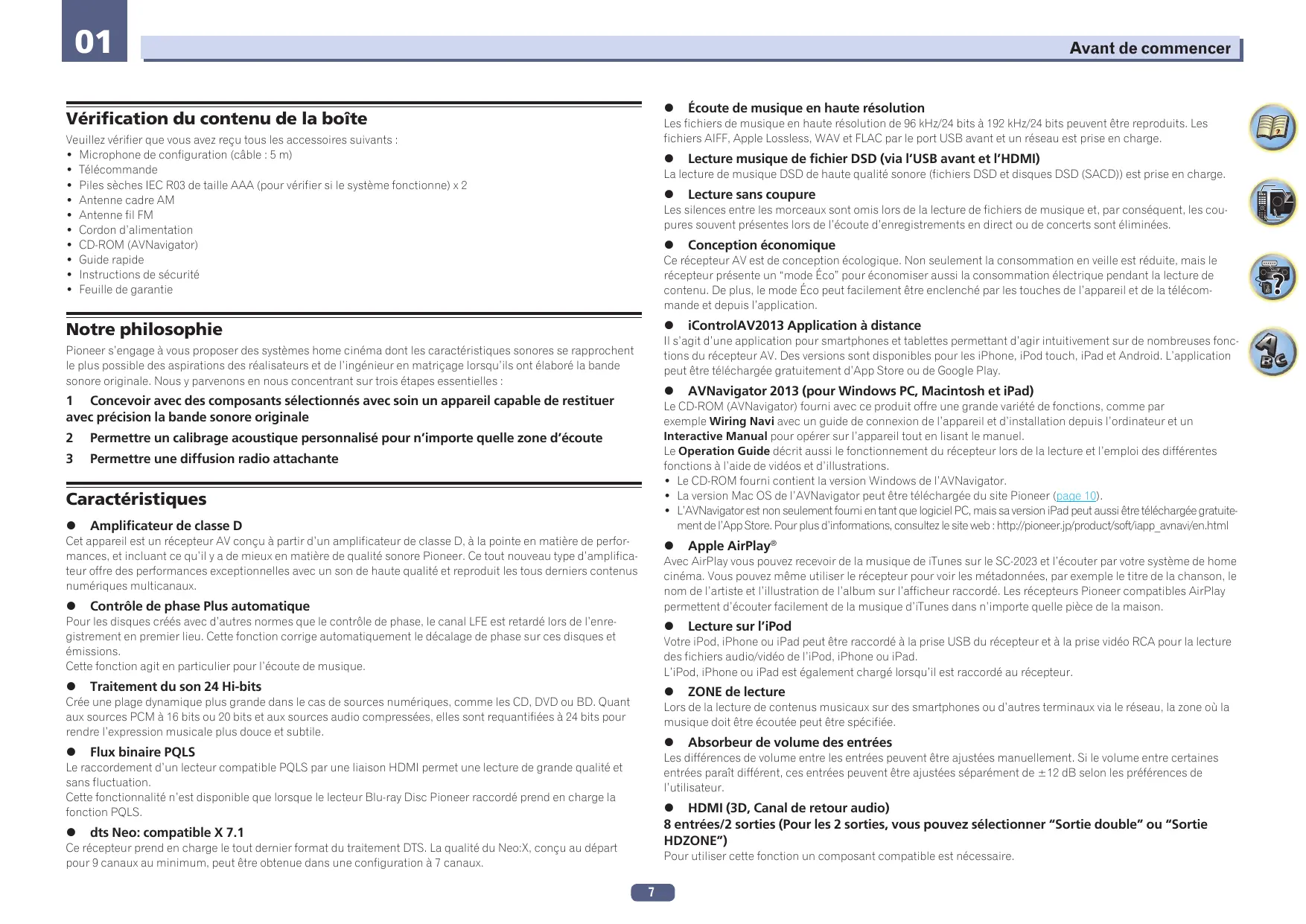 01

Avant de commencer

Vérification du contenu de la boîte

Veuillez vérifier que vous avez reçu tous les accessoires suivants :
• Microphone de configuration (câble : 5 m)
• Télécommande
• Piles sèches IEC R03 de taille AAA (pour vérifier si le système fonctionne) x 2
• Antenne cadre AM
• Antenne fil FM
• Cordon d'alimentation
• CD-ROM (AVNavigator)
• Guide rapide
• Instructions de sécurité
• Feuille de garantie

Notre philosophie

Pioneer s'engage à vous proposer des systèmes home cinéma dont les caractéristiques sonores se rapprochent le plus possible des aspirations des réalisateurs et de l'ingénieur en matriçage lorsqu'ils ont élaboré la bande sonore originale. Nous y parvenons en nous concentrant sur trois étapes essentielles :

1 Concevoir avec des composants sélectionnés avec soin un appareil capable de restituer avec précision la bande sonore originale

2 Permettre un calibrage acoustique personnalisé pour n'importe quelle zone d'écoute

3 Permettre une diffusion radio attachante

Caractéristiques

● Amplificateur de classe D
Cet appareil est un récepteur AV conçu à partir d'un amplificateur de classe D, à la pointe en matière de performances, et incluant ce qu'il y a de mieux en matière de qualité sonore Pioneer. Ce tout nouveau type d'amplificateur offre des performances exceptionnelles avec un son de haute qualité et reproduit les tous derniers contenus numériques multicanaux.

● Contrôle de phase Plus automatique
Pour les disques créés avec d'autres normes que le contrôle de phase, le canal LFE est retardé lors de l'enregistrement en premier lieu. Cette fonction corrige automatiquement le décalage de phase sur ces disques et émissions.
Cette fonction agit en particulier pour l'écoute de musique.

● Traitement du son 24 Hi-bits
Crée une plage dynamique plus grande dans le cas de sources numériques, comme les CD, DVD ou BD. Quant aux sources PCM à 16 bits ou 20 bits et aux sources audio compressées, elles sont requantifiées à 24 bits pour rendre l'expression musicale plus douce et subtile.

● Flux binaire PQLS
Le raccordement d'un lecteur compatible PQLS par une liaison HDMI permet une lecture de grande qualité et sans fluctuation.
Cette fonctionnalité n'est disponible que lorsque le lecteur Blu-ray Disc Pioneer raccordé prend en charge la fonction PQLS.

● dts Neo: compatible X 7.1
Ce récepteur prend en charge le tout dernier format du traitement DTS. La qualité du Neo:X, conçu au départ pour 9 canaux au minimum, peut être obtenue dans une configuration à 7 canaux.

● Écoute de musique en haute résolution
Les fichiers de musique en haute résolution de 96 kHz/24 bits à 192 kHz/24 bits peuvent être reproduits. Les fichiers AIFF, Apple Lossless, WAV et FLAC par le port USB avant et un réseau est prise en charge.

● Lecture musique de fichier DSD (via l'USB avant et l'HDMI)
La lecture de musique DSD de haute qualité sonore (fichiers DSD et disques DSD (SACD)) est prise en charge.

● Lecture sans coupure
Les silences entre les morceaux sont omis lors de la lecture de fichiers de musique et, par conséquent, les coupures souvent présentes lors de l'écoute d'enregistrements en direct ou de concerts sont éliminées.

● Conception économique
Ce récepteur AV est de conception écologique. Non seulement la consommation en veille est réduite, mais le récepteur présente un "mode Éco" pour économiser aussi la consommation électrique pendant la lecture de contenu. De plus, le mode Éco peut facilement être enclenché par les touches de l'appareil et de la télécommande et depuis l'application.

● iControlAV2013 Application à distance
Il s'agit d'une application pour smartphones et tablettes permettant d'agir intuitivement sur de nombreuses fonctions du récepteur AV. Des versions sont disponibles pour les iPhone, iPod touch, iPad et Android. L'application peut être téléchargée gratuitement d'App Store ou de Google Play.

● AVNavigator 2013 (pour Windows PC, Macintosh et iPad)
Le CD-ROM (AVNavigator) fourni avec ce produit offre une grande variété de fonctions, comme par exemple Wiring Navi avec un guide de connexion de l'appareil et d'installation depuis l'ordinateur et un Interactive Manual pour opérer sur l'appareil tout en lisant le manuel.
Le Operation Guide décrit aussi le fonctionnement du récepteur lors de la lecture et l'emploi des différentes fonctions à l'aide de vidéos et d'illustrations.
• Le CD-ROM fourni contient la version Windows de l'AVNavigator.
• La version Mac OS de l'AVNavigator peut être téléchargée du site Pioneer (page 10).
• L'AVNavigator est non seulement fourni en tant que logiciel PC, mais sa version iPad peut aussi être téléchargée gratuitement de l'App Store. Pour plus d'informations, consultez le site web : http://pioneer.jp/product/soft/iapp_avnavi/en.html

● Apple AirPlay®
Avec AirPlay vous pouvez recevoir de la musique de iTunes sur le SC-2023 et l'écouter par votre système de home cinéma. Vous pouvez même utiliser le récepteur pour voir les métadonnées, par exemple le titre de la chanson, le nom de l'artiste et l'illustration de l'album sur l'afficheur raccordé. Les récepteurs Pioneer compatibles AirPlay permettent d'écouter facilement de la musique d'iTunes dans n'importe quelle pièce de la maison.

● Lecture sur l'iPod
Votre iPod, iPhone ou iPad peut être raccordé à la prise USB du récepteur et à la prise vidéo RCA pour la lecture des fichiers audio/vidéo de l'iPod, iPhone ou iPad.
L'iPod, iPhone ou iPad est également chargé lorsqu'il est raccordé au récepteur.

● ZONE de lecture
Lors de la lecture de contenus musicaux sur des smartphones ou d'autres terminaux via le réseau, la zone où la musique doit être écoutée peut être spécifiée.

● Absorbeur de volume des entrées
Les différences de volume entre les entrées peuvent être ajustées manuellement. Si le volume entre certaines entrées paraît différent, ces entrées peuvent être ajustées séparément de ±12 dB selon les préférences de l'utilisateur.

● HDMI (3D, Canal de retour audio)
8 entrées/2 sorties (Pour les 2 sorties, vous pouvez sélectionner "Sortie double" ou "Sortie HDZONE")
Pour utiliser cette fonction un composant compatible est nécessaire.

7